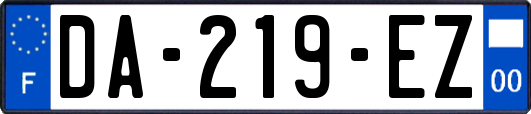 F
DA-219-EZ
00